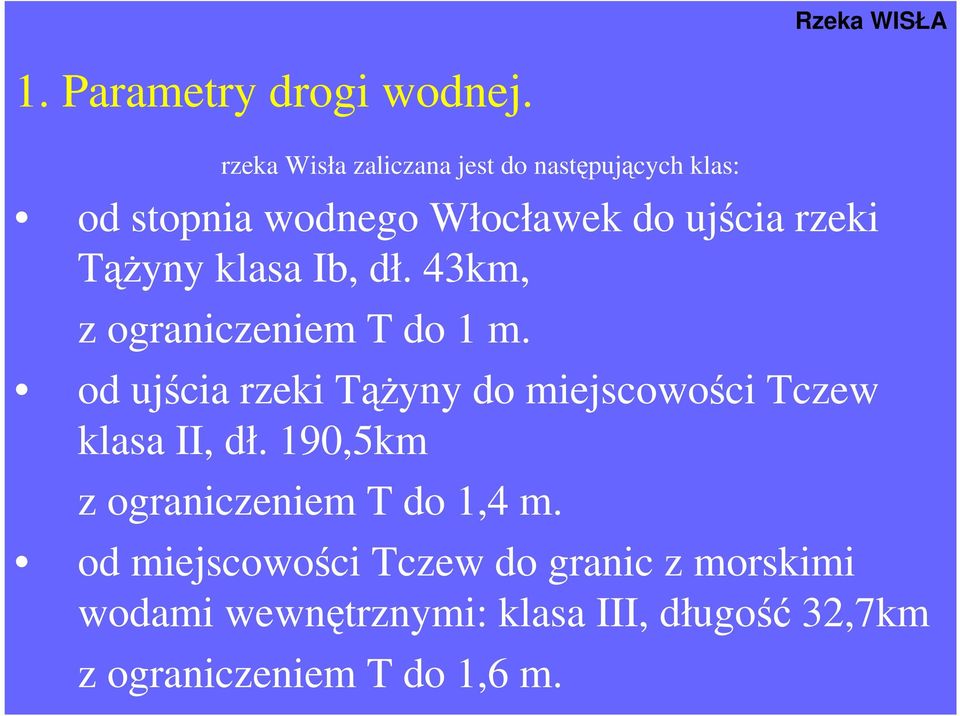 Rzeka WISŁA

1. Parametry drogi wodnej.

rzeka Wisła zaliczana jest do następujących klas:

• od stopnia wodnego Włocławek do ujścia rzeki Tążyny klasa Ib, dł. 43km,

z ograniczeniem T do 1 m.

• od ujścia rzeki Tążyny do miejscowości Tczew klasa II, dł. 190,5km

z ograniczeniem T do 1,4 m.

• od miejscowości Tczew do granic z morskimi wodami wewnętrznymi: klasa III, długość 32,7km

z ograniczeniem T do 1,6 m.